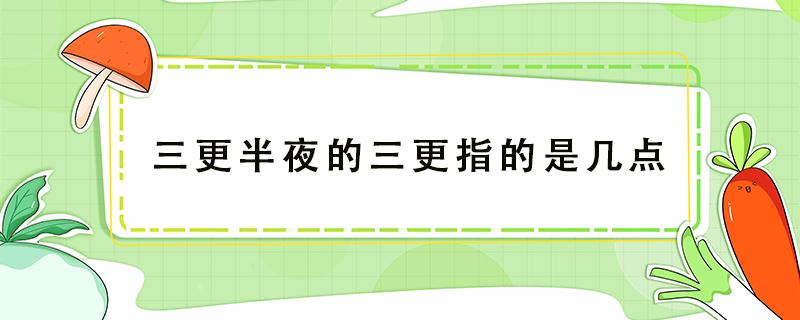 三更半夜的三更指的是几点